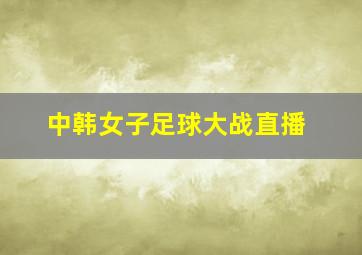 中韩女子足球大战直播